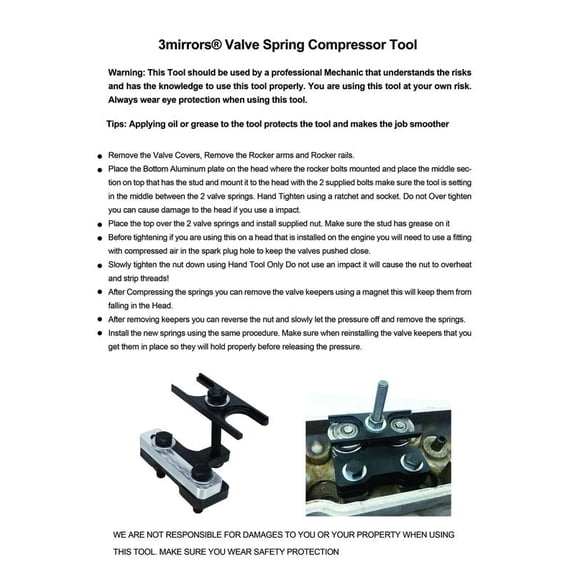 3mirrors® Valve Spring Compressor Tool

Warning: This Tool should be used by a professional Mechanic that understands the risks and has the knowledge to use this tool properly. You are using this tool at your own risk. Always wear eye protection when using this tool.

Tips: Applying oil or grease to the tool protects the tool and makes the job smoother

• Remove the Valve Covers, Remove the Rocker arms and Rocker rails.
• Place the Bottom Aluminum plate on the head where the rocker bolts mounted and place the middle section on top that has the stud and mount it to the head with the 2 supplied bolts make sure the tool is setting in the middle between the 2 valve springs. Hand Tighten using a ratchet and socket. Do not Over tighten you can cause damage to the head if you use a impact.
• Place the top over the 2 valve springs and install supplied nut. Make sure the stud has grease on it
• Before tightening if you are using this on a head that is installed on the engine you will need to use a fitting with compressed air in the spark plug hole to keep the valves pushed close.
• Slowly tighten the nut down using Hand Tool Only Do not use an impact it will cause the nut to overheat and strip threads!
• After Compressing the springs you can remove the valve keepers using a magnet this will keep them from falling in the Head.
• After removing keepers you can reverse the nut and slowly let the pressure off and remove the springs.
• Install the new springs using the same procedure. Make sure when reinstalling the valve keepers that you get them in place so they will hold properly before releasing the pressure.

WE ARE NOT RESPONSIBLE FOR DAMAGES TO YOU OR YOUR PROPERTY WHEN USING THIS TOOL. MAKE SURE YOU WEAR SAFETY PROTECTION